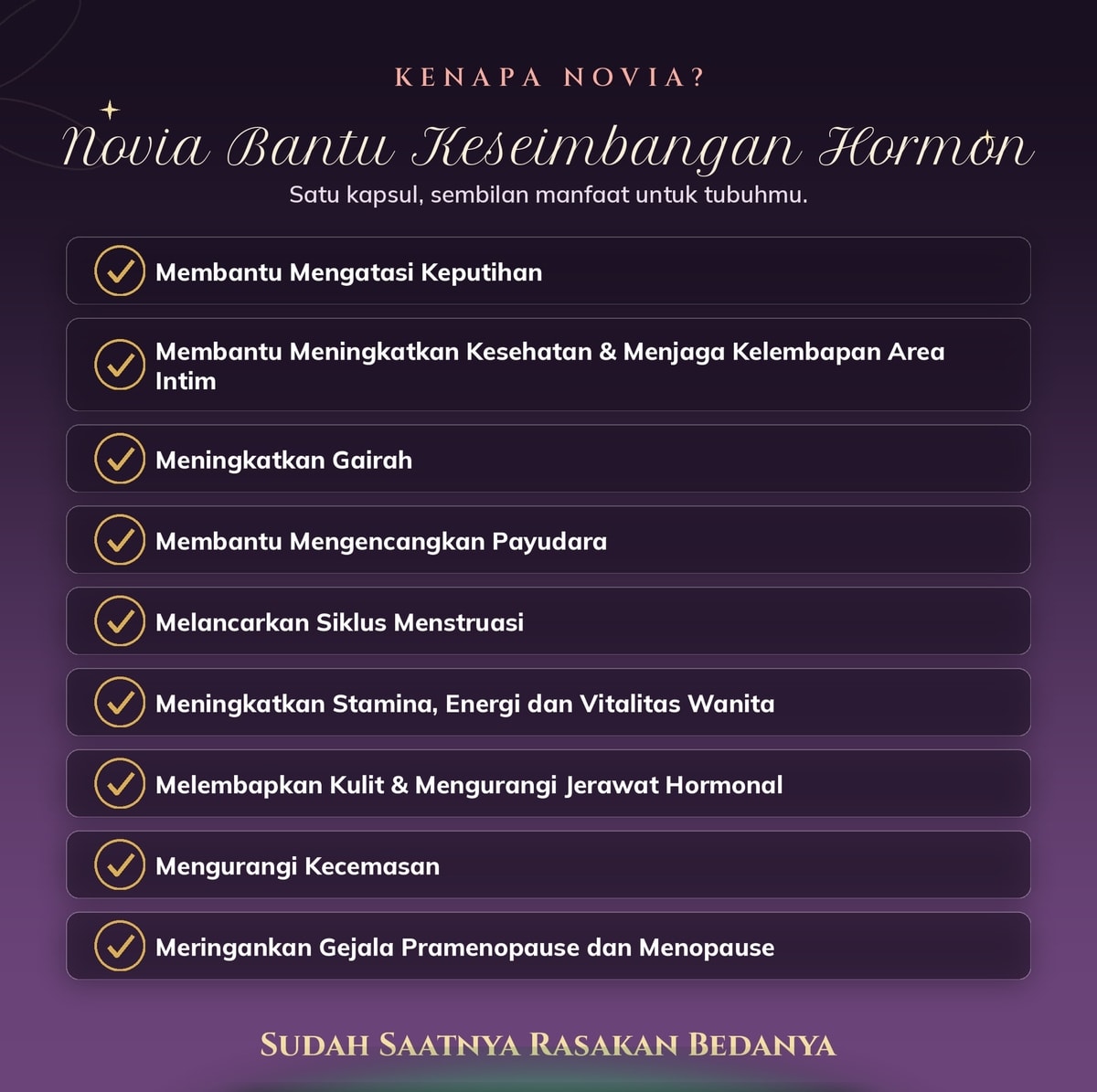 KENAPA NOVIA?

Novia Bantu Keseimbangan Hormon

Satu kapsul, sembilan manfaat untuk tubuhmu.

Membantu Mengatasi Keputihan

Membantu Meningkatkan Kesehatan & Menjaga Kelembapan Area Intim

Meningkatkan Gairah

Membantu Mengencangkan Payudara

Melancarkan Siklus Menstruasi

Meningkatkan Stamina, Energi dan Vitalitas Wanita

Melembapkan Kulit & Mengurangi Jerawat Hormonal

Mengurangi Kecemasan

Meringankan Gejala Pramenopause dan Menopause

SUDAH SAATNYA RASAKAN BEDANYA